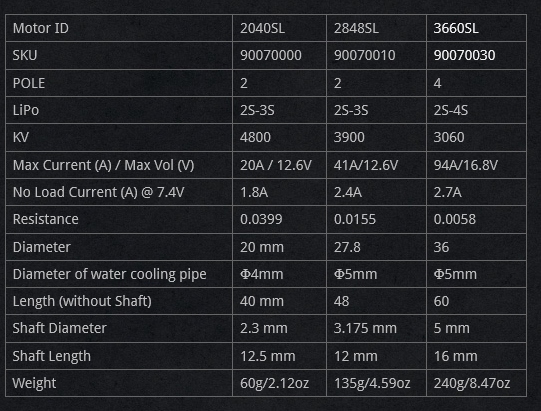 | Motor ID | 2040SL | 2848SL | 3660SL |
|---|---|---|---|
| SKU | 90070000 | 90070010 | 90070030 |
| POLE | 2 | 2 | 4 |
| LiPo | 2S-3S | 2S-3S | 2S-4S |
| KV | 4800 | 3900 | 3060 |
| Max Current (A) / Max Vol (V) | 20A / 12.6V | 41A/12.6V | 94A/16.8V |
| No Load Current (A) @ 7.4V | 1.8A | 2.4A | 2.7A |
| Resistance | 0.0399 | 0.0155 | 0.0058 |
| Diameter | 20 mm | 27.8 | 36 |
| Diameter of water cooling pipe | Φ4mm | Φ5mm | Φ5mm |
| Length (without Shaft) | 40 mm | 48 | 60 |
| Shaft Diameter | 2.3 mm | 3.175 mm | 5 mm |
| Shaft Length | 12.5 mm | 12 mm | 16 mm |
| Weight | 60g/2.12oz | 135g/4.59oz | 240g/8.47oz |